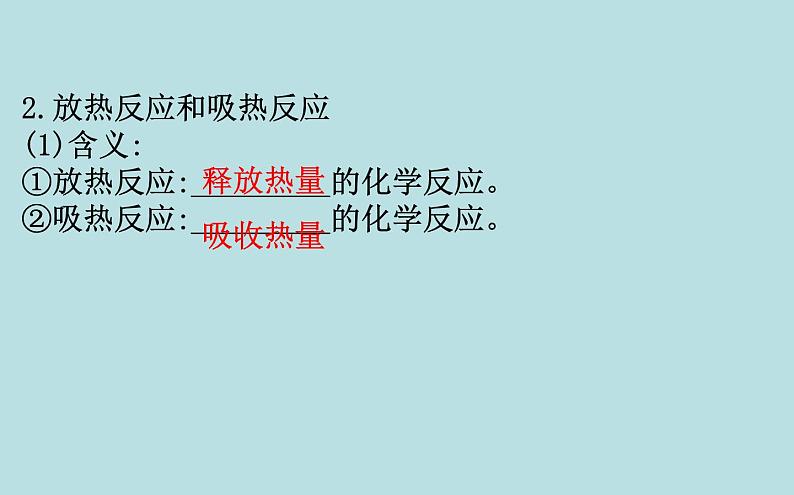 2.放热反应和吸热反应
(1)含义:
①放热反应:释放热量的化学反应。
②吸热反应:吸收热量的化学反应。